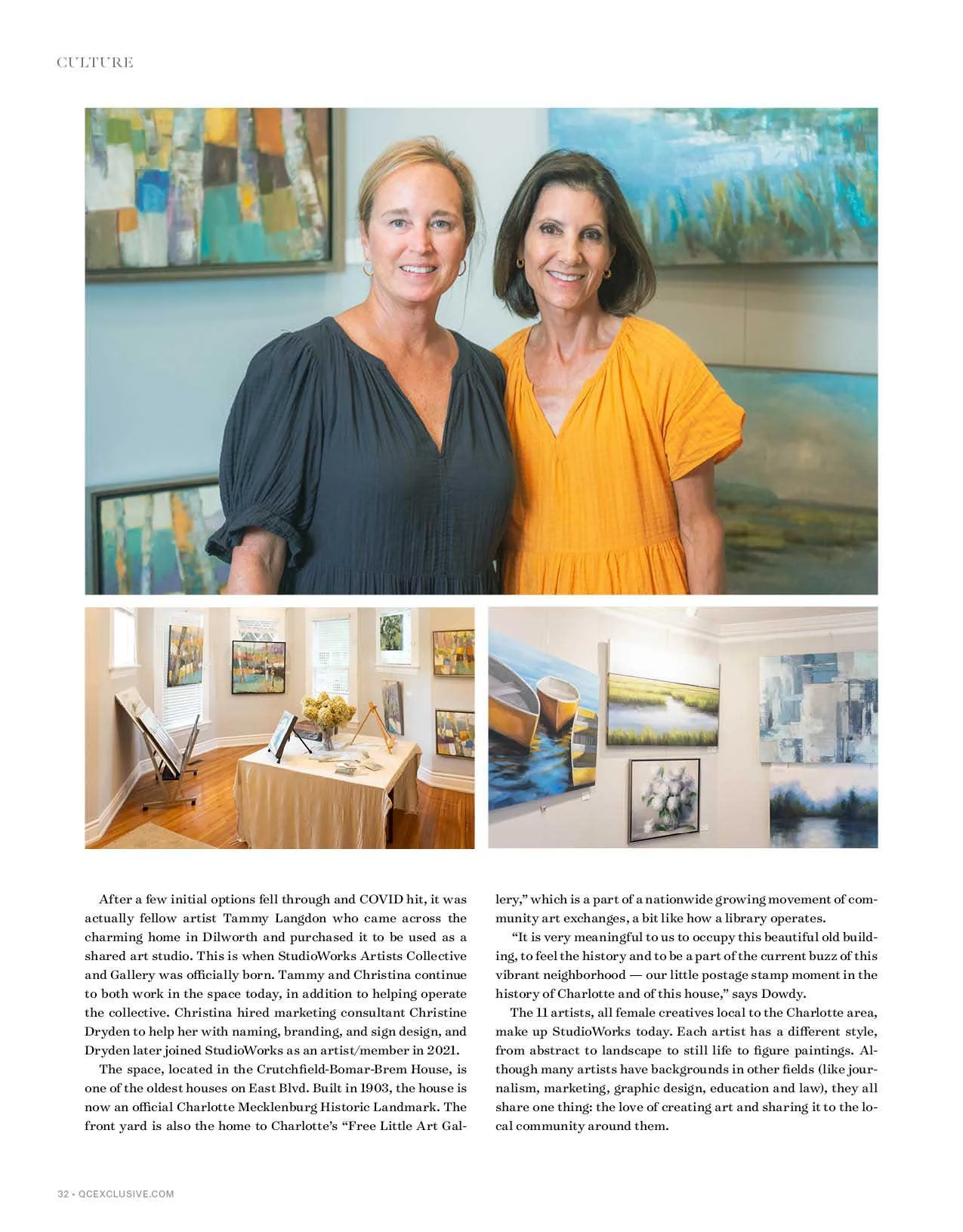 CULTURE

After a few initial options fell through and COVID hit, it was actually fellow artist Tammy Langdon who came across the charming home in Dilworth and purchased it to be used as a shared art studio. This is when StudioWorks Artists Collective and Gallery was officially born. Tammy and Christina continue to both work in the space today, in addition to helping operate the collective. Christina hired marketing consultant Christine Dryden to help her with naming, branding, and sign design, and Dryden later joined StudioWorks as an artist/member in 2021.

The space, located in the Crutchfield-Bomar-Brem House, is one of the oldest houses on East Blvd. Built in 1903, the house is now an official Charlotte Mecklenburg Historic Landmark. The front yard is also the home to Charlotte's "Free Little Art Gallery," which is a part of a nationwide growing movement of community art exchanges, a bit like how a library operates.

"It is very meaningful to us to occupy this beautiful old building, to feel the history and to be a part of the current buzz of this vibrant neighborhood — our little postage stamp moment in the history of Charlotte and of this house," says Dowdy.

The 11 artists, all female creatives local to the Charlotte area, make up StudioWorks today. Each artist has a different style, from abstract to landscape to still life to figure paintings. Although many artists have backgrounds in other fields (like journalism, marketing, graphic design, education and law), they all share one thing: the love of creating art and sharing it to the local community around them.

32 • QCEXCLUSIVE.COM